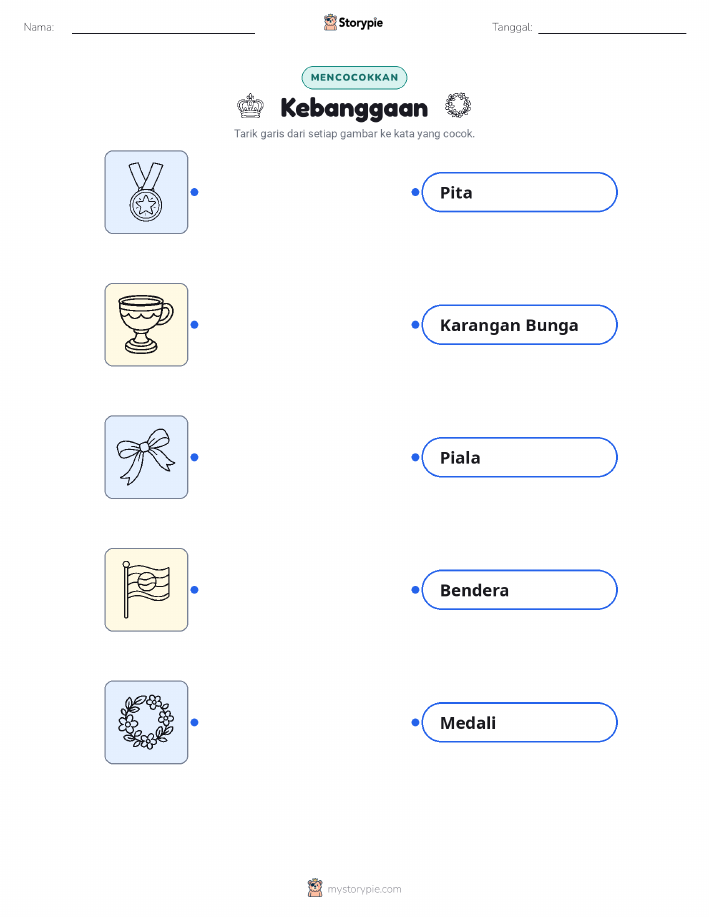 Nama: ____ Storypie Tanggal: ____

MENCOCOKKAN

Kebanggaan

Tarik garis dari setiap gambar ke kata yang cocok.

Pita

Karangan Bunga

Piala

Bendera

Medali

mystorypie.com